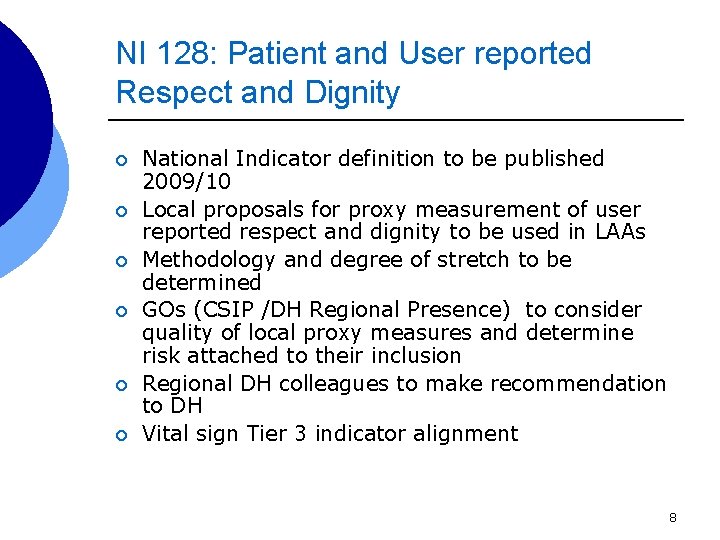 NI 128: Patient and User reported Respect and Dignity

- National Indicator definition to be published 2009/10
- Local proposals for proxy measurement of user reported respect and dignity to be used in LAAs
- Methodology and degree of stretch to be determined
- GOs (CSIP /DH Regional Presence) to consider quality of local proxy measures and determine risk attached to their inclusion
- Regional DH colleagues to make recommendation to DH
- Vital sign Tier 3 indicator alignment

8